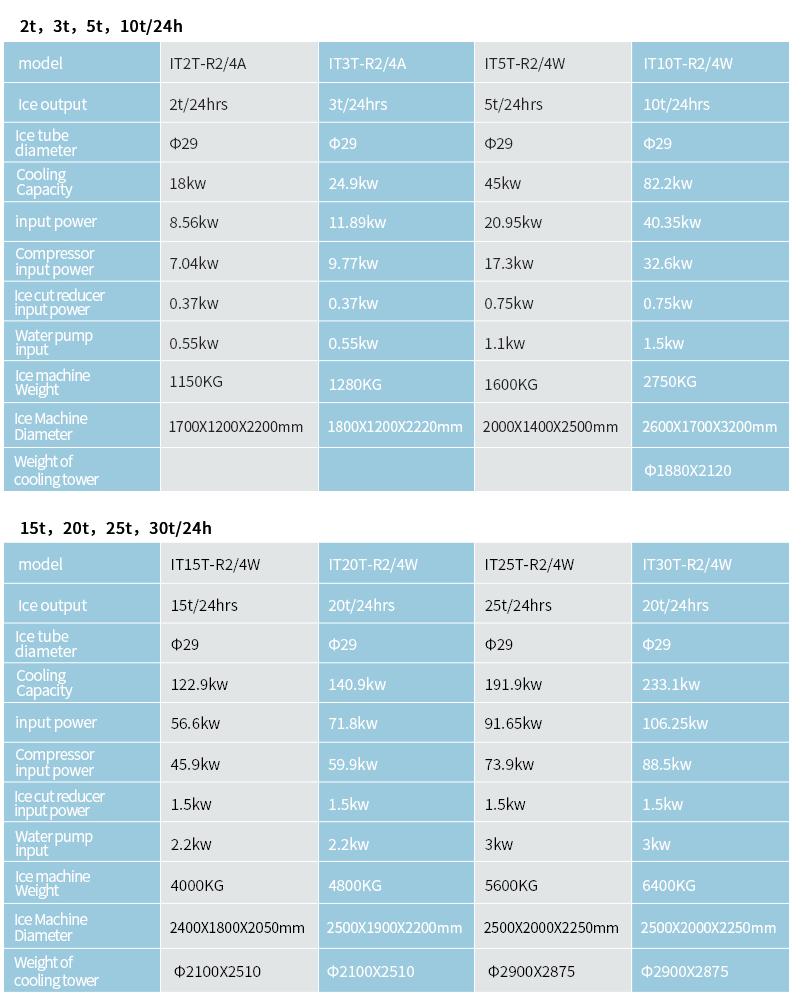 2t，3t，5t，10t/24h

| model | IT2T-R2/4A | IT3T-R2/4A | IT5T-R2/4W | IT10T-R2/4W |
|---|---|---|---|---|
| Ice output | 2t/24hrs | 3t/24hrs | 5t/24hrs | 10t/24hrs |
| Ice tube diameter | Φ29 | Φ29 | Φ29 | Φ29 |
| Cooling Capacity | 18kw | 24.9kw | 45kw | 82.2kw |
| input power | 8.56kw | 11.89kw | 20.95kw | 40.35kw |
| Compressor input power | 7.04kw | 9.77kw | 17.3kw | 32.6kw |
| Ice cut reducer input power | 0.37kw | 0.37kw | 0.75kw | 0.75kw |
| Water pump input | 0.55kw | 0.55kw | 1.1kw | 1.5kw |
| Ice machine Weight | 1150KG | 1280KG | 1600KG | 2750KG |
| Ice Machine Diameter | 1700X1200X2200mm | 1800X1200X2220mm | 2000X1400X2500mm | 2600X1700X3200mm |
| Weight of cooling tower | | | | Φ1880X2120 |

15t，20t，25t，30t/24h

| model | IT15T-R2/4W | IT20T-R2/4W | IT25T-R2/4W | IT30T-R2/4W |
|---|---|---|---|---|
| Ice output | 15t/24hrs | 20t/24hrs | 25t/24hrs | 20t/24hrs |
| Ice tube diameter | Φ29 | Φ29 | Φ29 | Φ29 |
| Cooling Capacity | 122.9kw | 140.9kw | 191.9kw | 233.1kw |
| input power | 56.6kw | 71.8kw | 91.65kw | 106.25kw |
| Compressor input power | 45.9kw | 59.9kw | 73.9kw | 88.5kw |
| Ice cut reducer input power | 1.5kw | 1.5kw | 1.5kw | 1.5kw |
| Water pump input | 2.2kw | 2.2kw | 3kw | 3kw |
| Ice machine Weight | 4000KG | 4800KG | 5600KG | 6400KG |
| Ice Machine Diameter | 2400X1800X2050mm | 2500X1900X2200mm | 2500X2000X2250mm | 2500X2000X2250mm |
| Weight of cooling tower | Φ2100X2510 | Φ2100X2510 | Φ2900X2875 | Φ2900X2875 |